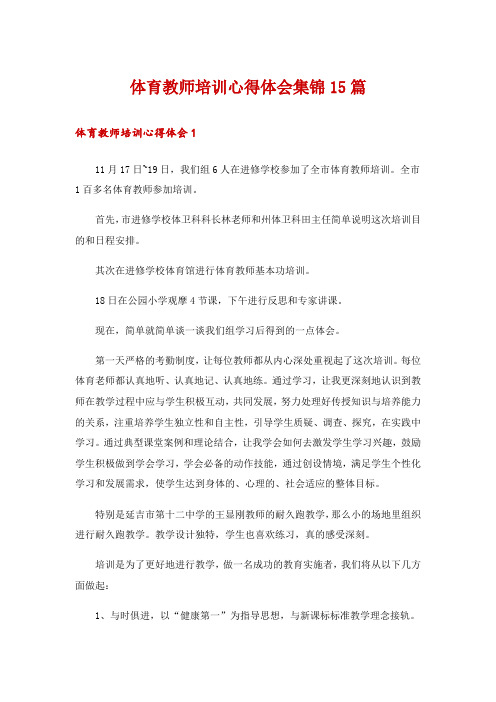 体育教师培训心得体会集锦15篇

体育教师培训心得体会1

11月17日~19日，我们组6人在进修学校参加了全市体育教师培训。全市1百多名体育教师参加培训。

首先，市进修学校体卫科科长林老师和州体卫科田主任简单说明这次培训目的和日程安排。

其次在进修学校体育馆进行体育教师基本功培训。

18日在公园小学观摩4节课，下午进行反思和专家讲课。

现在，简单就简单谈一谈我们组学习后得到的一点体会。

第一天严格的考勤制度，让每位教师都从内心深处重视起了这次培训。每位体育老师都认真地听、认真地记、认真地练。通过学习，让我更深刻地认识到教师在教学过程中应与学生积极互动，共同发展，努力处理好传授知识与培养能力的关系，注重培养学生独立性和自主性，引导学生质疑、调查、探究，在实践中学习。通过典型课堂案例和理论结合，让我学会如何去激发学生学习兴趣，鼓励学生积极做到学会学习，学会必备的动作技能，通过创设情境，满足学生个性化学习和发展需求，使学生达到身体的、心理的、社会适应的整体目标。

特别是延吉市第十二中学的王显刚教师的耐久跑教学，那么小的场地里组织进行耐久跑教学。教学设计独特，学生也喜欢练习，真的感受深刻。

培训是为了更好地进行教学，做一名成功的教育实施者，我们将从以下几方面做起：

1、与时俱进，以“健康第一”为指导思想，与新课标标准教学理念接轨。